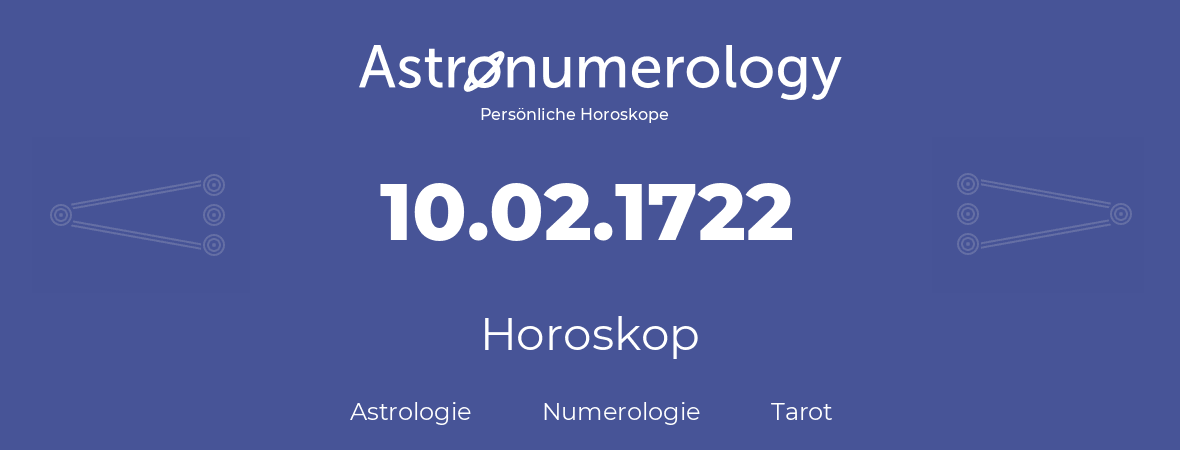 Astronumerology
Persönliche Horoskope

10.02.1722

Horoskop

Astrologie Numerologie Tarot